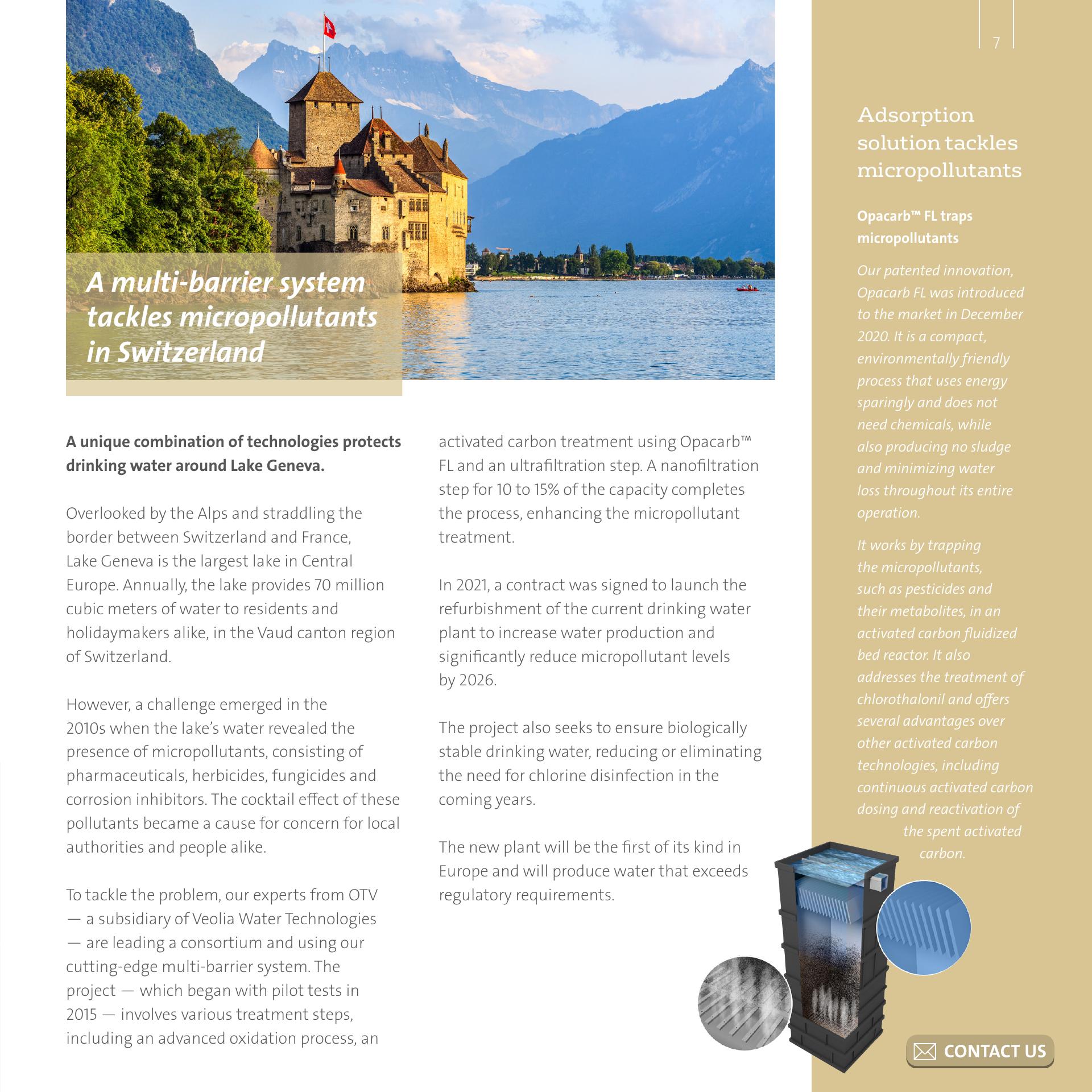 7

A multi-barrier system tackles micropollutants in Switzerland

A unique combination of technologies protects drinking water around Lake Geneva.

Overlooked by the Alps and straddling the border between Switzerland and France, Lake Geneva is the largest lake in Central Europe. Annually, the lake provides 70 million cubic meters of water to residents and holidaymakers alike, in the Vaud canton region of Switzerland.

However, a challenge emerged in the 2010s when the lake's water revealed the presence of micropollutants, consisting of pharmaceuticals, herbicides, fungicides and corrosion inhibitors. The cocktail effect of these pollutants became a cause for concern for local authorities and people alike.

To tackle the problem, our experts from OTV — a subsidiary of Veolia Water Technologies — are leading a consortium and using our cutting-edge multi-barrier system. The project — which began with pilot tests in 2015 — involves various treatment steps, including an advanced oxidation process, an activated carbon treatment using Opacarb™ FL and an ultrafiltration step. A nanofiltration step for 10 to 15% of the capacity completes the process, enhancing the micropollutant treatment.

In 2021, a contract was signed to launch the refurbishment of the current drinking water plant to increase water production and significantly reduce micropollutant levels by 2026.

The project also seeks to ensure biologically stable drinking water, reducing or eliminating the need for chlorine disinfection in the coming years.

The new plant will be the first of its kind in Europe and will produce water that exceeds regulatory requirements.

Adsorption solution tackles micropollutants

Opacarb™ FL traps micropollutants

Our patented innovation, Opacarb FL was introduced to the market in December 2020. It is a compact, environmentally friendly process that uses energy sparingly and does not need chemicals, while also producing no sludge and minimizing water loss throughout its entire operation.

It works by trapping the micropollutants, such as pesticides and their metabolites, in an activated carbon fluidized bed reactor. It also addresses the treatment of chlorothalonil and offers several advantages over other activated carbon technologies, including continuous activated carbon dosing and reactivation of the spent activated carbon.

CONTACT US